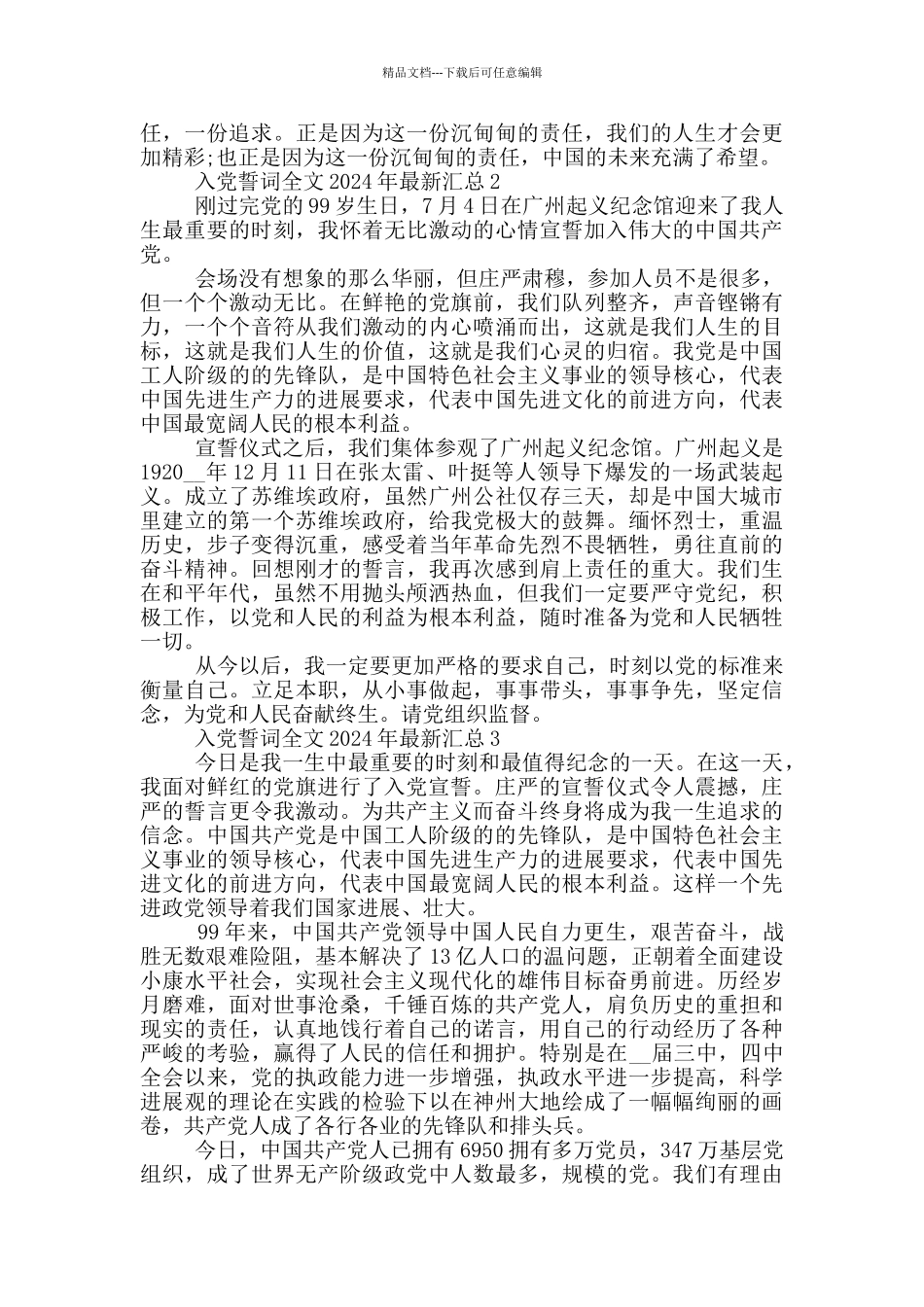 精品文档---下载后可任意编辑

任，一份追求。正是因为这一份沉甸甸的责任，我们的人生才会更加精彩;也正是因为这一份沉甸甸的责任，中国的未来充满了希望。

入党誓词全文 2024 年最新汇总 2

刚过完党的 99 岁生日，7 月 4 日在广州起义纪念馆迎来了我人生最重要的时刻，我怀着无比激动的心情宣誓加入伟大的中国共产党。

会场没有想象的那么华丽，但庄严肃穆，参加人员不是很多，但一个个激动无比。在鲜艳的党旗前，我们队列整齐，声音铿锵有力，一个个音符从我们激动的内心喷涌而出，这就是我们人生的目标，这就是我们人生的价值，这就是我们心灵的归宿。我党是中国工人阶级的的先锋队，是中国特色社会主义事业的领导核心，代表中国先进生产力的进展要求，代表中国先进文化的前进方向，代表中国最宽阔人民的根本利益。

宣誓仪式之后，我们集体参观了广州起义纪念馆。广州起义是 1920__年 12 月 11 日在张太雷、叶挺等人领导下爆发的一场武装起义。成立了苏维埃政府，虽然广州公社仅存三天，却是中国大城市里建立的第一个苏维埃政府，给我党极大的鼓舞。缅怀烈士，重温历史，步子变得沉重，感受着当年革命先烈不畏牺牲，勇往直前的奋斗精神。回想刚才的誓言，我再次感到肩上责任的重大。我们生在和平年代，虽然不用抛头颅洒热血，但我们一定要严守党纪，积极工作，以党和人民的利益为根本利益，随时准备为党和人民牺牲一切。

从今以后，我一定要更加严格的要求自己，时刻以党的标准来衡量自己。立足本职，从小事做起，事事带头，事事争先，坚定信念，为党和人民奋献终生。请党组织监督。

入党誓词全文 2024 年最新汇总 3

今日是我一生中最重要的时刻和最值得纪念的一天。在这一天，我面对鲜红的党旗进行了入党宣誓。庄严的宣誓仪式令人震撼，庄严的誓言更令我激动。为共产主义而奋斗终身将成为我一生追求的信念。中国共产党是中国工人阶级的的先锋队，是中国特色社会主义事业的领导核心，代表中国先进生产力的进展要求，代表中国先进文化的前进方向，代表中国最宽阔人民的根本利益。这样一个先进政党领导着我们国家进展、壮大。

99 年来，中国共产党领导中国人民自力更生，艰苦奋斗，战胜无数艰难险阻，基本解决了 13 亿人口的温问题，正朝着全面建设小康水平社会，实现社会主义现代化的雄伟目标奋勇前进。历经岁月磨难，面对世事沧桑，千锤百炼的共产党人，肩负历史的重担和现实的责任，认真地饯行着自己的诺言，用自己的行动经历了各种严峻的考验，赢得了人民的信任和拥护。特别是在__届三中，四中全会以来，党的执政能力进一步增强，执政水平进一步提高，科学进展观的理论在实践的检验下以在神州大地绘成了一幅幅绚丽的画卷，共产党人成了各行各业的先锋队和排头兵。

今日，中国共产党人已拥有 6950 拥有多万党员，347 万基层党组织，成了世界无产阶级政党中人数最多，规模的党。我们有理由